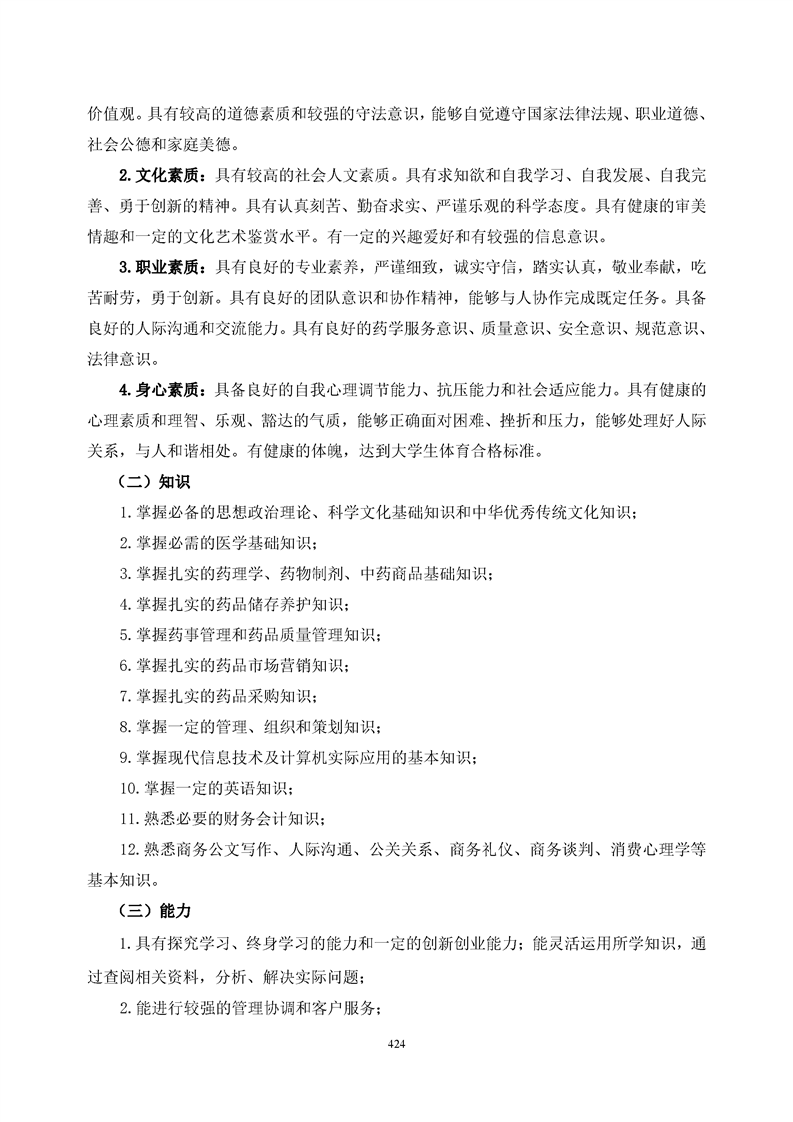 价值观。具有较高的道德素质和较强的守法意识，能够自觉遵守国家法律法规、职业道德、社会公德和家庭美德。

2.文化素质：具有较高的社会人文素质。具有求知欲和自我学习、自我发展、自我完善、勇于创新的精神。具有认真刻苦、勤奋求实、严谨乐观的科学态度。具有健康的审美情趣和一定的文化艺术鉴赏水平。有一定的兴趣爱好和有较强的信息意识。

3.职业素质：具有良好的专业素养，严谨细致，诚实守信，踏实认真，敬业奉献，吃苦耐劳，勇于创新。具有良好的团队意识和协作精神，能够与人协作完成既定任务。具备良好的人际沟通和交流能力。具有良好的药学服务意识、质量意识、安全意识、规范意识、法律意识。

4.身心素质：具备良好的自我心理调节能力、抗压能力和社会适应能力。具有健康的心理素质和理智、乐观、豁达的气质，能够正确面对困难、挫折和压力，能够处理好人际关系，与人和谐相处。有健康的体魄，达到大学生体育合格标准。

（二）知识

1.掌握必备的思想政治理论、科学文化基础知识和中华优秀传统文化知识；

2.掌握必需的医学基础知识；

3.掌握扎实的药理学、药物制剂、中药商品基础知识；

4.掌握扎实的药品储存养护知识；

5.掌握药事管理和药品质量管理知识；

6.掌握扎实的药品市场营销知识；

7.掌握扎实的药品采购知识；

8.掌握一定的管理、组织和策划知识；

9.掌握现代信息技术及计算机实际应用的基本知识；

10.掌握一定的英语知识；

11.熟悉必要的财务会计知识；

12.熟悉商务公文写作、人际沟通、公关关系、商务礼仪、商务谈判、消费心理学等基本知识。

（三）能力

1.具有探究学习、终身学习的能力和一定的创新创业能力；能灵活运用所学知识，通过查阅相关资料，分析、解决实际问题；

2.能进行较强的管理协调和客户服务；

424